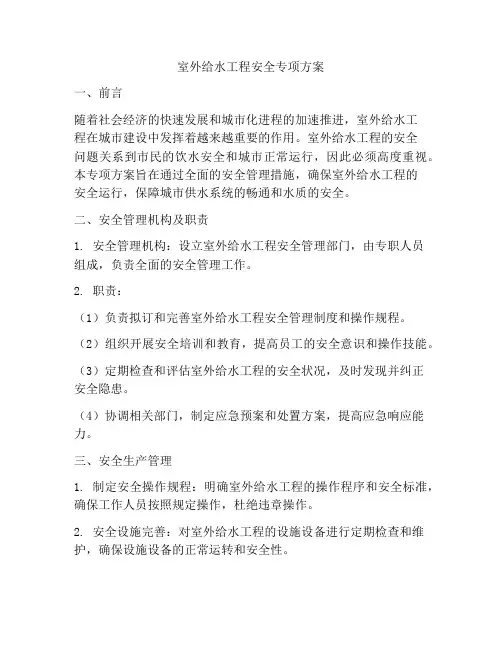 室外给水工程安全专项方案

一、前言

随着社会经济的快速发展和城市化进程的加速推进，室外给水工程在城市建设中发挥着越来越重要的作用。室外给水工程的安全问题关系到市民的饮水安全和城市正常运行，因此必须高度重视。本专项方案旨在通过全面的安全管理措施，确保室外给水工程的安全运行，保障城市供水系统的畅通和水质的安全。

二、安全管理机构及职责

1. 安全管理机构：设立室外给水工程安全管理部门，由专职人员组成，负责全面的安全管理工作。

2. 职责：

（1）负责拟订和完善室外给水工程安全管理制度和操作规程。

（2）组织开展安全培训和教育，提高员工的安全意识和操作技能。

（3）定期检查和评估室外给水工程的安全状况，及时发现并纠正安全隐患。

（4）协调相关部门，制定应急预案和处置方案，提高应急响应能力。

三、安全生产管理

1. 制定安全操作规程：明确室外给水工程的操作程序和安全标准，确保工作人员按照规定操作，杜绝违章操作。

2. 安全设施完善：对室外给水工程的设施设备进行定期检查和维护，确保设施设备的正常运转和安全性。